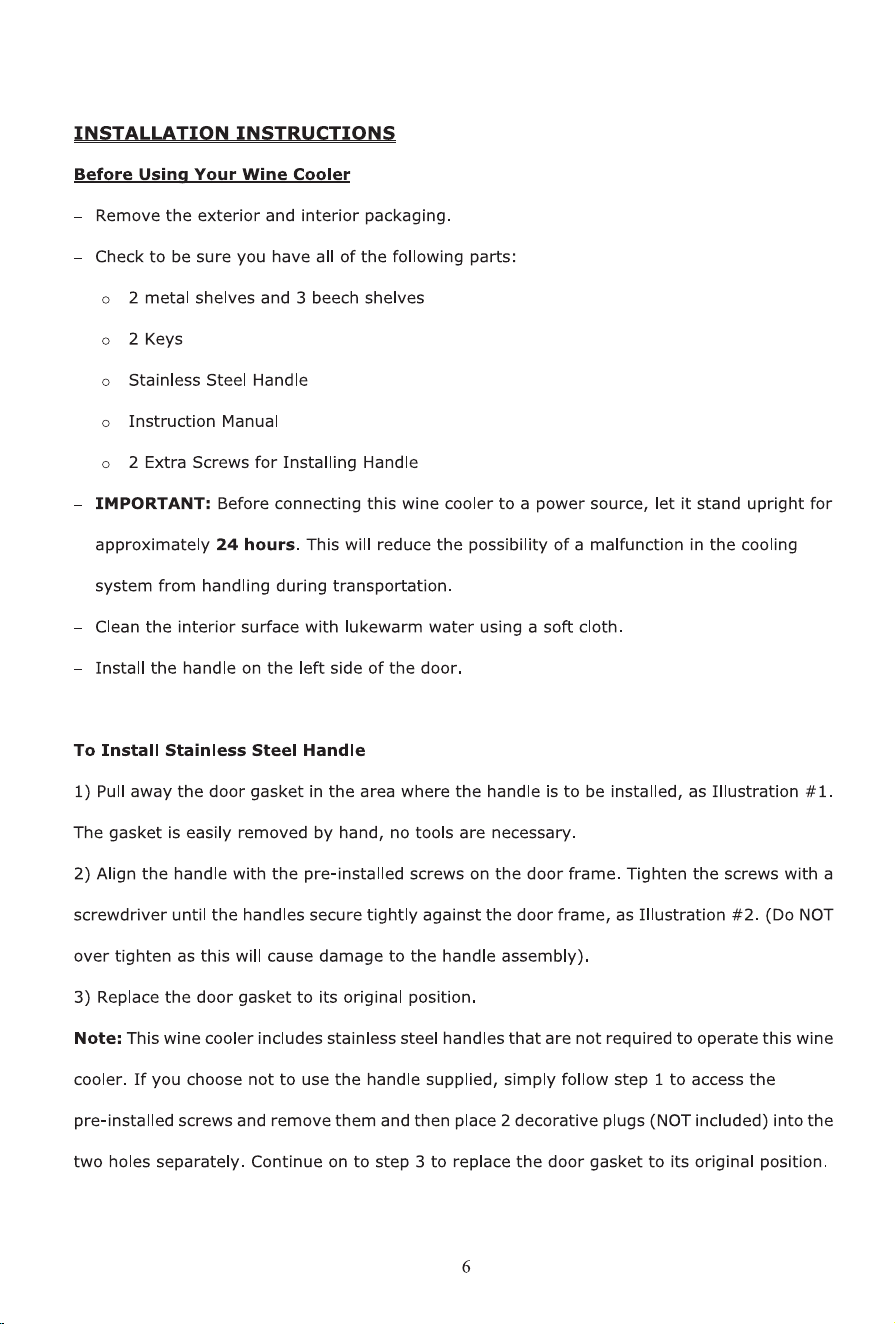 INSTALLATION INSTRUCTIONS

Before Using Your Wine Cooler

- Remove the exterior and interior packaging.

- Check to be sure you have all of the following parts:

o 2 metal shelves and 3 beech shelves

o 2 Keys

o Stainless Steel Handle

o Instruction Manual

o 2 Extra Screws for Installing Handle

- IMPORTANT: Before connecting this wine cooler to a power source, let it stand upright for approximately 24 hours. This will reduce the possibility of a malfunction in the cooling system from handling during transportation.

- Clean the interior surface with lukewarm water using a soft cloth.

- Install the handle on the left side of the door.

To Install Stainless Steel Handle

1) Pull away the door gasket in the area where the handle is to be installed, as Illustration #1. The gasket is easily removed by hand, no tools are necessary.

2) Align the handle with the pre-installed screws on the door frame. Tighten the screws with a screwdriver until the handles secure tightly against the door frame, as Illustration #2. (Do NOT over tighten as this will cause damage to the handle assembly).

3) Replace the door gasket to its original position.

Note: This wine cooler includes stainless steel handles that are not required to operate this wine cooler. If you choose not to use the handle supplied, simply follow step 1 to access the pre-installed screws and remove them and then place 2 decorative plugs (NOT included) into the two holes separately. Continue on to step 3 to replace the door gasket to its original position.

6